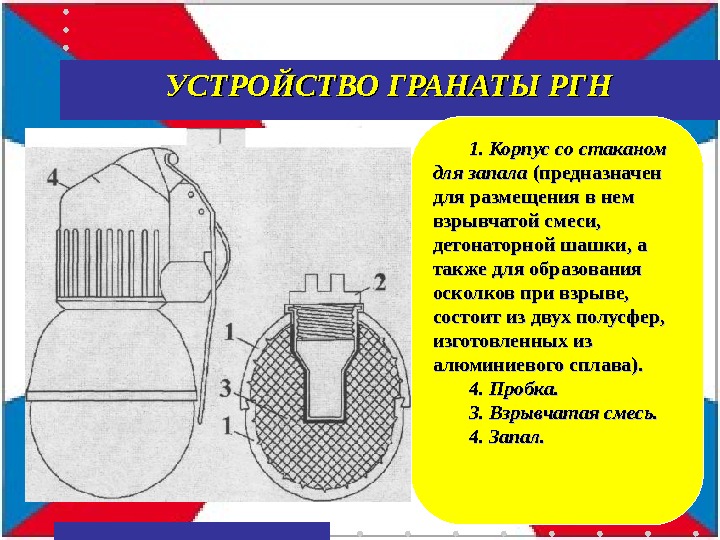 УСТРОЙСТВО ГРАНАТЫ РГН

4

2

1

3

1

1. Корпус со стаканом для запала (предназначен для размещения в нем взрывчатой смеси, детонаторной шашки, а также для образования осколков при взрыве, состоит из двух полусфер, изготовленных из алюминиевого сплава).

4. Пробка.

3. Взрывчатая смесь.

4. Запал.